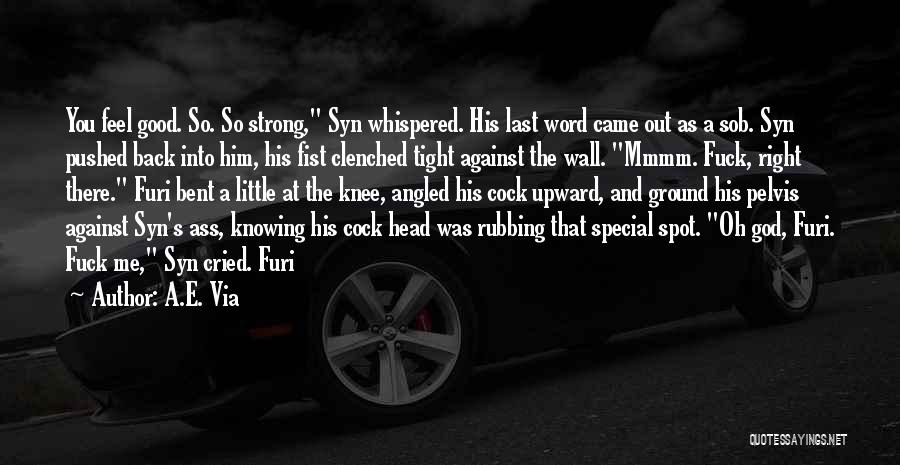 You feel good. So. So strong," Syn whispered. His last word came out as a sob. Syn pushed back into him, his fist clenched tight against the wall. "Mmmm. Fuck, right there." Furi bent a little at the knee, angled his cock upward, and ground his pelvis against Syn's ass, knowing his cock head was rubbing that special spot. "Oh god, Furi. Fuck me," Syn cried. Furi

Author: A.E. Via

QUOTESSAYINGS.NET